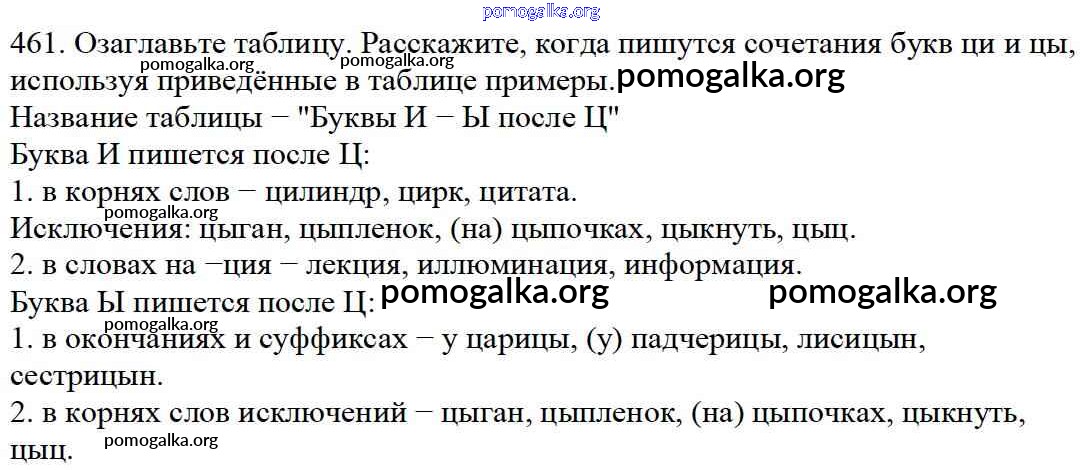 461. Озаглавьте таблицу. Расскажите, когда пишутся сочетания букв ци и цы, используя приведённые в таблице примеры.

Название таблицы − "Буквы И − Ы после Ц"

Буква И пишется после Ц:

1. в корнях слов − цилиндр, цирк, цитата.

Исключения: цыган, цыпленок, (на) цыпочках, цыкнуть, цыц.

2. в словах на −ция − лекция, иллюминация, информация.

Буква Ы пишется после Ц:

1. в окончаниях и суффиксах − у царицы, (у) падчерицы, лисицын, сестрицын.

2. в корнях слов исключений − цыган, цыпленок, (на) цыпочках, цыкнуть, цыц.

pomogalka.org